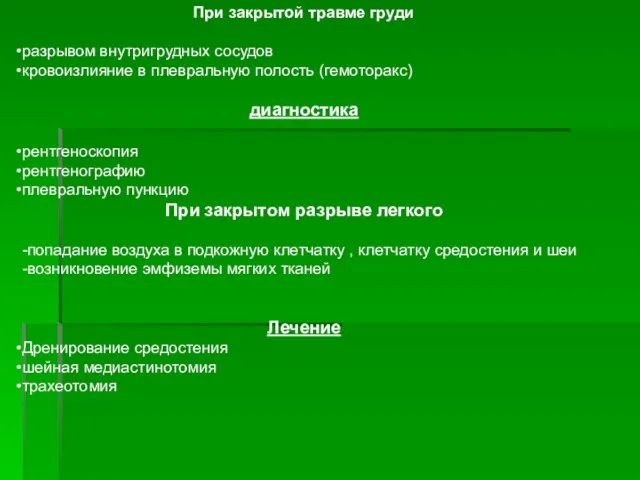 При закрытой травме груди

•разрывом внутригрудных сосудов
•кровоизлияние в плевральную полость (гемоторакс)

диагностика

•рентгеноскопия
•рентгенографию
•плевральную пункцию

При закрытом разрыве легкого

-попадание воздуха в подкожную клетчатку , клетчатку средостения и шеи
-возникновение эмфиземы мягких тканей

Лечение

•Дренирование средостения
•шейная медиастинотомия
•трахеотомия